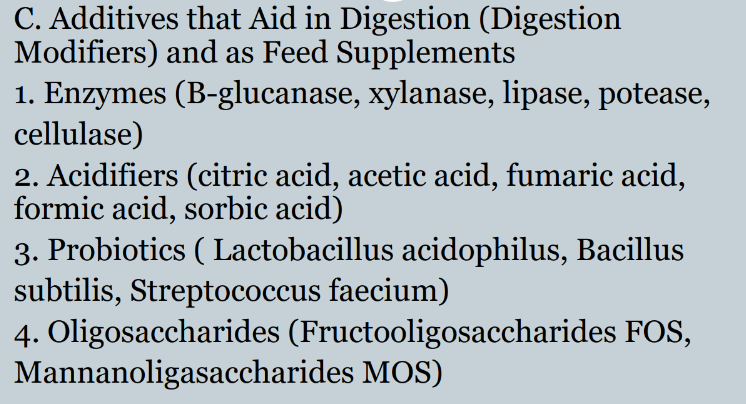 C. Additives that Aid in Digestion (Digestion Modifiers) and as Feed Supplements

1. Enzymes (B-glucanase, xylanase, lipase, potease, cellulase)

2. Acidifiers (citric acid, acetic acid, fumaric acid, formic acid, sorbic acid)

3. Probiotics ( Lactobacillus acidophilus, Bacillus subtilis, Streptococcus faecium)

4. Oligosaccharides (Fructooligosaccharides FOS, Mannanoligasaccharides MOS)